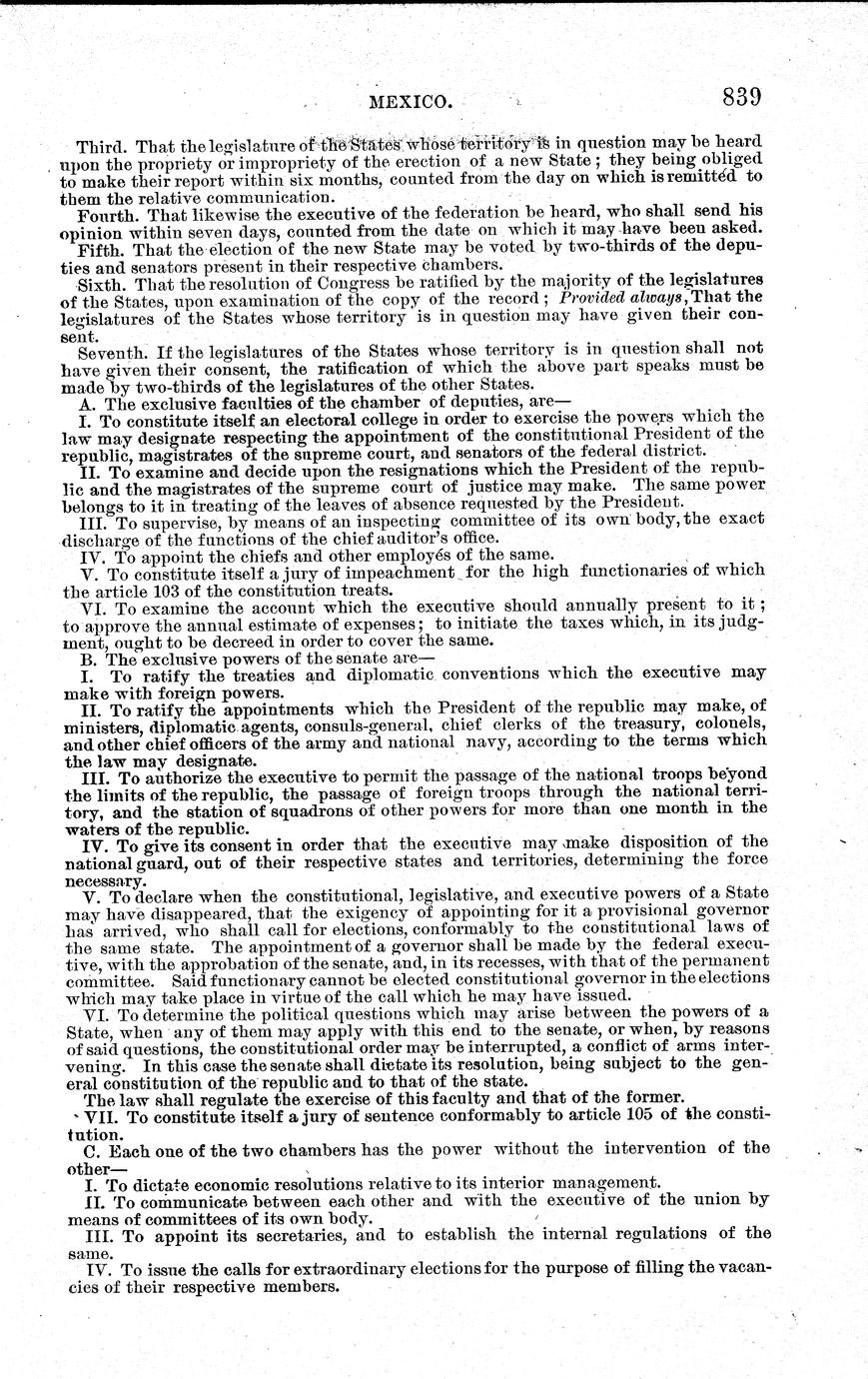 MEXICO. 839

Third. That the legislature of the States whose territory is in question may be heard upon the propriety or impropriety of the erection of a new State; they being obliged to make their report within six months, counted from the day on which is remitted to them the relative communication.

Fourth. That likewise the executive of the federation be heard, who shall send his opinion within seven days, counted from the date on which it may have been asked.

Fifth. That the election of the new State may be voted by two-thirds of the deputies and senators present in their respective chambers.

Sixth. That the resolution of Congress be ratified by the majority of the legislatures of the States, upon examination of the copy of the record; Provided always, That the legislatures of the States whose territory is in question may have given their consent.

Seventh. If the legislatures of the States whose territory is in question shall not have given their consent, the ratification of which the above part speaks must be made by two-thirds of the legislatures of the other States.

A. The exclusive faculties of the chamber of deputies, are—

I. To constitute itself an electoral college in order to exercise the powers which the law may designate respecting the appointment of the constitutional President of the republic, magistrates of the supreme court, and senators of the federal district.

II. To examine and decide upon the resignations which the President of the republic and the magistrates of the supreme court of justice may make. The same power belongs to it in treating of the leaves of absence requested by the President.

III. To supervise, by means of an inspecting committee of its own body, the exact discharge of the functions of the chief auditor's office.

IV. To appoint the chiefs and other employés of the same.

V. To constitute itself a jury of impeachment for the high functionaries of which the article 103 of the constitution treats.

VI. To examine the account which the executive should annually present to it; to approve the annual estimate of expenses; to initiate the taxes which, in its judgment, ought to be decreed in order to cover the same.

B. The exclusive powers of the senate are—

I. To ratify the treaties and diplomatic conventions which the executive may make with foreign powers.

II. To ratify the appointments which the President of the republic may make, of ministers, diplomatic agents, consuls-general, chief clerks of the treasury, colonels, and other chief officers of the army and national navy, according to the terms which the law may designate.

III. To authorize the executive to permit the passage of the national troops beyond the limits of the republic, the passage of foreign troops through the national territory, and the station of squadrons of other powers for more than one month in the waters of the republic.

IV. To give its consent in order that the executive may make disposition of the national guard, out of their respective states and territories, determining the force necessary.

V. To declare when the constitutional, legislative, and executive powers of a State may have disappeared, that the exigency of appointing for it a provisional governor has arrived, who shall call for elections, conformably to the constitutional laws of the same state. The appointment of a governor shall be made by the federal executive, with the approbation of the senate, and, in its recesses, with that of the permanent committee. Said functionary cannot be elected constitutional governor in the elections which may take place in virtue of the call which he may have issued.

VI. To determine the political questions which may arise between the powers of a State, when any of them may apply with this end to the senate, or when, by reasons of said questions, the constitutional order may be interrupted, a conflict of arms intervening. In this case the senate shall dictate its resolution, being subject to the general constitution of the republic and to that of the state.

The law shall regulate the exercise of this faculty and that of the former.

VII. To constitute itself a jury of sentence conformably to article 105 of the constitution.

C. Each one of the two chambers has the power without the intervention of the other—

I. To dictate economic resolutions relative to its interior management.

II. To communicate between each other and with the executive of the union by means of committees of its own body.

III. To appoint its secretaries, and to establish the internal regulations of the same.

IV. To issue the calls for extraordinary elections for the purpose of filling the vacancies of their respective members.